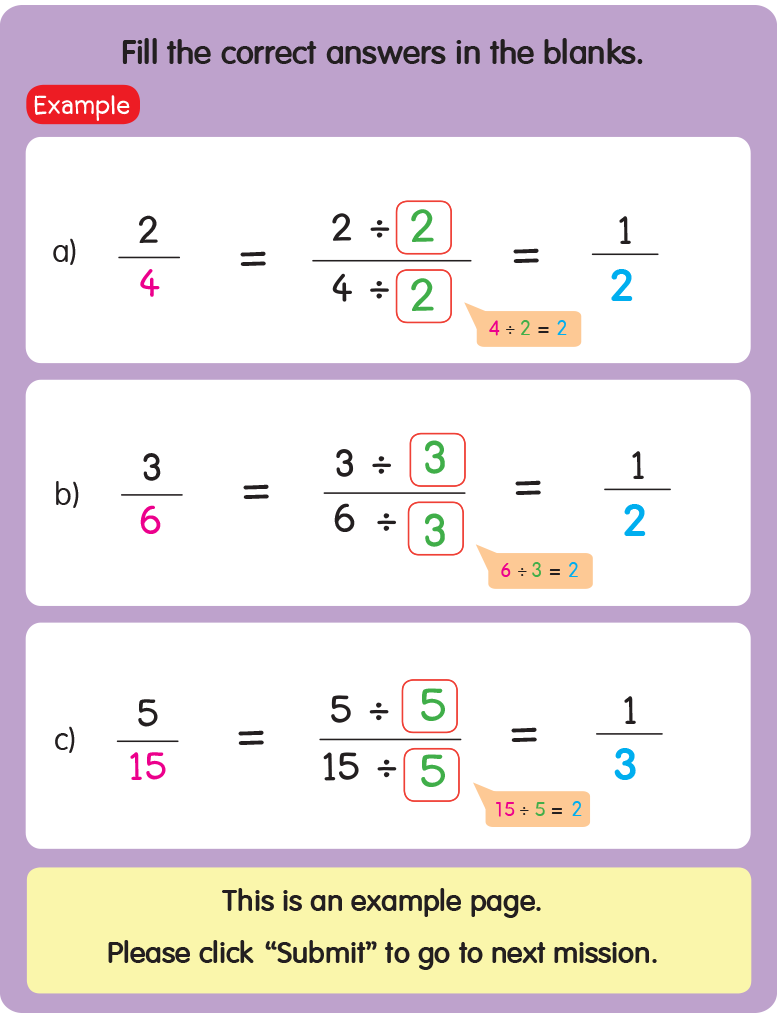 Fill the correct answers in the blanks.

Example

a) $\frac{2}{4} = \frac{2 \div 2}{4 \div 2} = \frac{1}{2}$

$4 \div 2 = 2$

b) $\frac{3}{6} = \frac{3 \div 3}{6 \div 3} = \frac{1}{2}$

$6 \div 3 = 2$

c) $\frac{5}{15} = \frac{5 \div 5}{15 \div 5} = \frac{1}{3}$

$15 \div 5 = 2$

This is an example page.

Please click “Submit” to go to next mission.